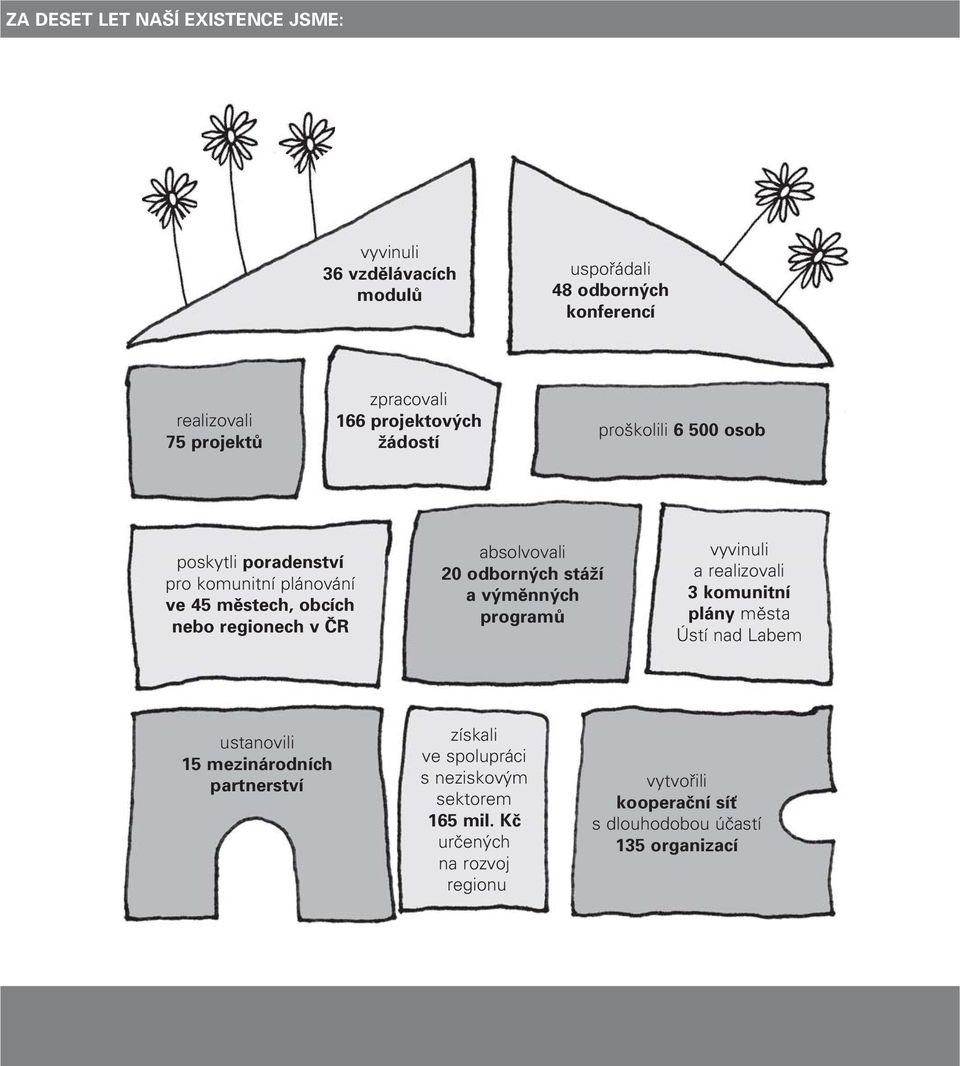 ZA DESET LET NAŠÍ EXISTENCE JSME:

vyvinuli
36 vzdělávacích modulů

uspořádali
48 odborných konferencí

realizovali
75 projektů

zpracovali
166 projektových žádostí

proškolili 6 500 osob

poskytli poradenství pro komunitní plánování ve 45 městech, obcích nebo regionech v ČR

absolvovali
20 odborných stáží a výměnných programů

vyvinuli a realizovali
3 komunitní plány města Ústí nad Labem

ustanovili
15 mezinárodních partnerství

získali ve spolupráci s neziskovým sektorem
165 mil. Kč
určených na rozvoj regionu

vytvořili
kooperační síť
s dlouhodobou účastí
135 organizací